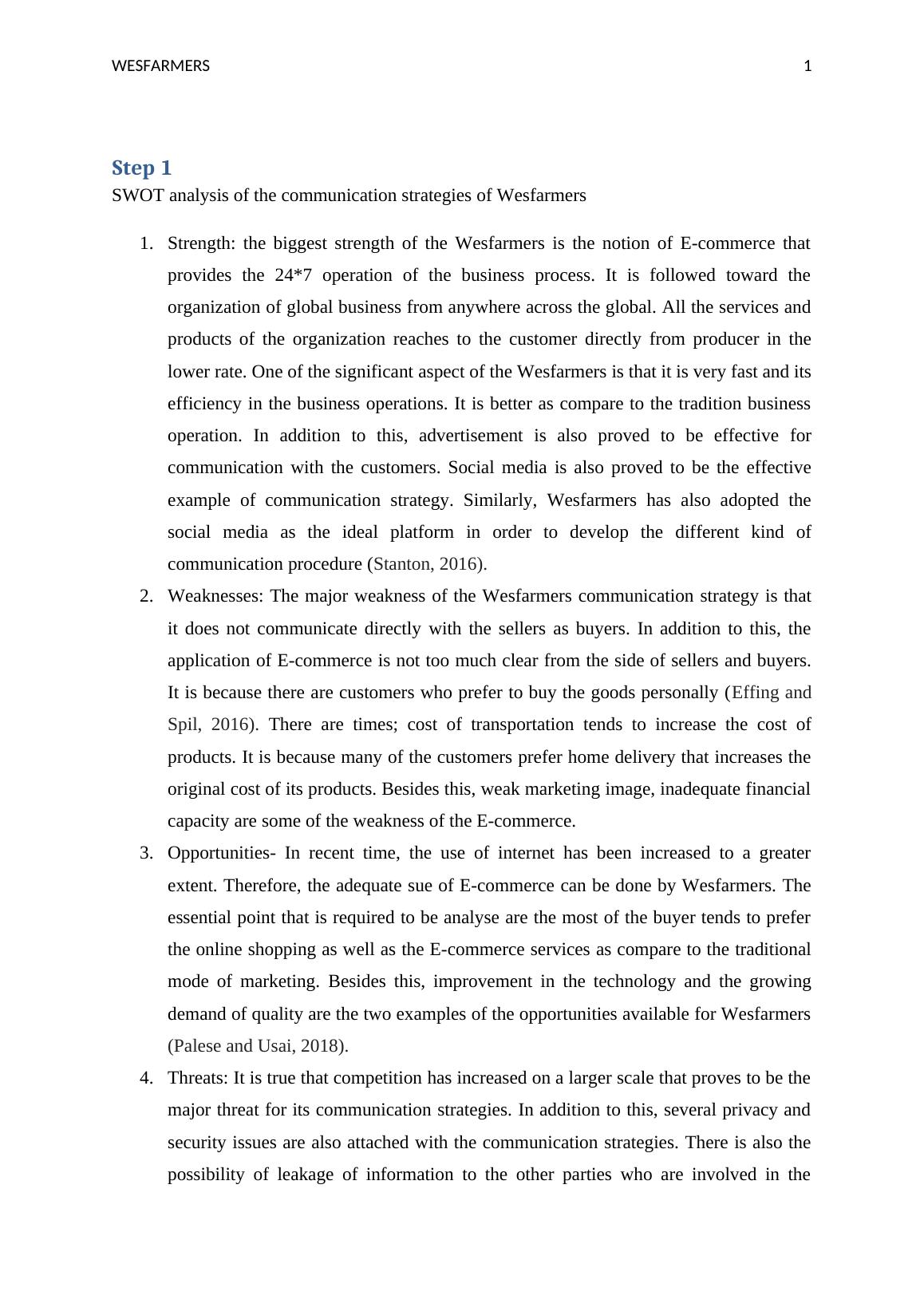 WESFARMERS 1

Step 1

SWOT analysis of the communication strategies of Wesfarmers

1. Strength: the biggest strength of the Wesfarmers is the notion of E-commerce that provides the 24*7 operation of the business process. It is followed toward the organization of global business from anywhere across the global. All the services and products of the organization reaches to the customer directly from producer in the lower rate. One of the significant aspect of the Wesfarmers is that it is very fast and its efficiency in the business operations. It is better as compare to the tradition business operation. In addition to this, advertisement is also proved to be effective for communication with the customers. Social media is also proved to be the effective example of communication strategy. Similarly, Wesfarmers has also adopted the social media as the ideal platform in order to develop the different kind of communication procedure (Stanton, 2016).

2. Weaknesses: The major weakness of the Wesfarmers communication strategy is that it does not communicate directly with the sellers as buyers. In addition to this, the application of E-commerce is not too much clear from the side of sellers and buyers. It is because there are customers who prefer to buy the goods personally (Effing and Spil, 2016). There are times; cost of transportation tends to increase the cost of products. It is because many of the customers prefer home delivery that increases the original cost of its products. Besides this, weak marketing image, inadequate financial capacity are some of the weakness of the E-commerce.

3. Opportunities- In recent time, the use of internet has been increased to a greater extent. Therefore, the adequate sue of E-commerce can be done by Wesfarmers. The essential point that is required to be analyse are the most of the buyer tends to prefer the online shopping as well as the E-commerce services as compare to the traditional mode of marketing. Besides this, improvement in the technology and the growing demand of quality are the two examples of the opportunities available for Wesfarmers (Palese and Usai, 2018).

4. Threats: It is true that competition has increased on a larger scale that proves to be the major threat for its communication strategies. In addition to this, several privacy and security issues are also attached with the communication strategies. There is also the possibility of leakage of information to the other parties who are involved in the